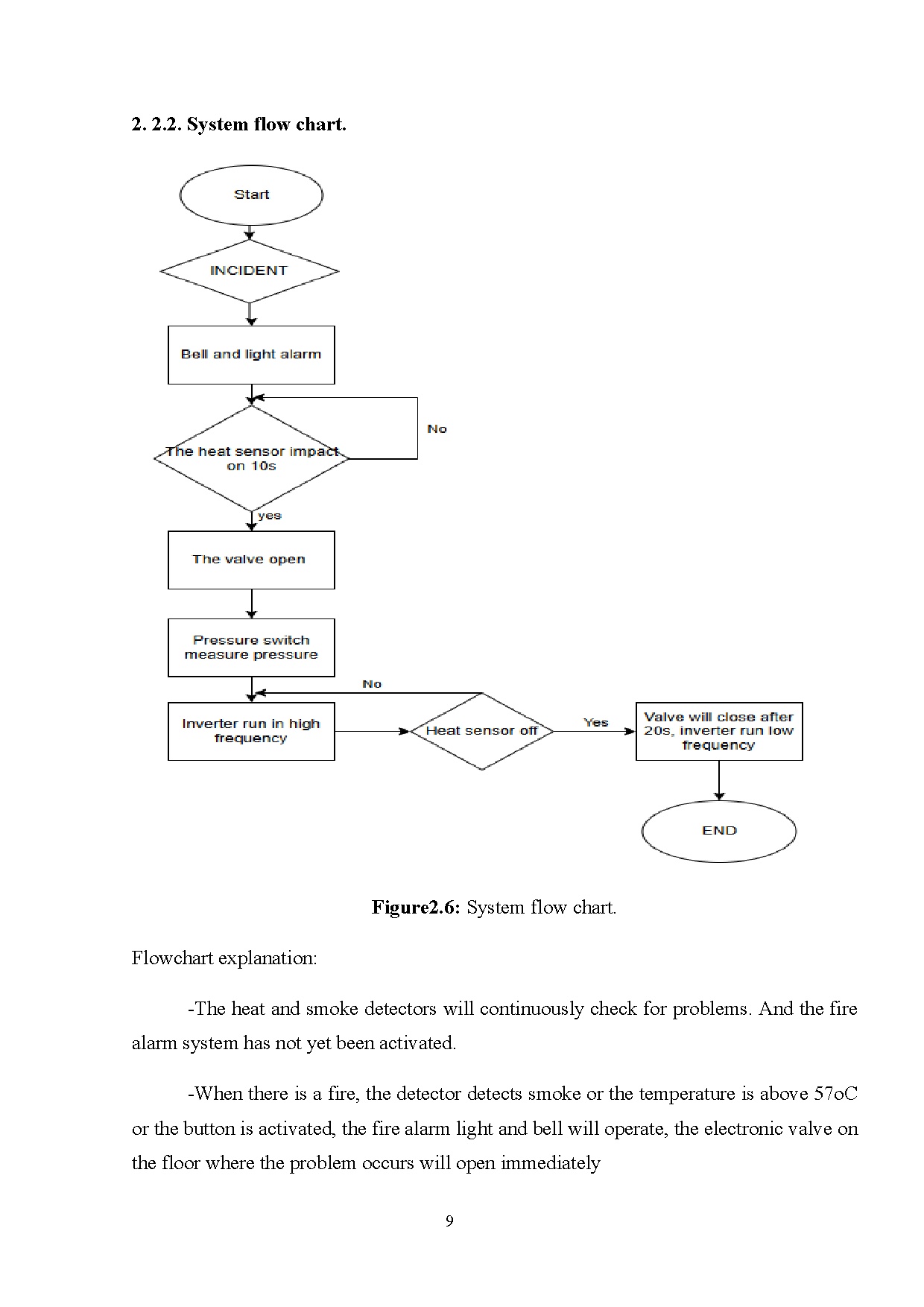 2. 2.2. System flow chart.

Start

INCIDENT

Bell and light alarm

The heat sensor impact on 10s

No

yes

The valve open

Pressure switch measure pressure

No

Inverter run in high frequency

Heat sensor off

Yes

Valve will close after 20s, inverter run low frequency

END

Figure2.6: System flow chart.

Flowchart explanation:

-The heat and smoke detectors will continuously check for problems. And the fire alarm system has not yet been activated.

-When there is a fire, the detector detects smoke or the temperature is above 57oC or the button is activated, the fire alarm light and bell will operate, the electronic valve on the floor where the problem occurs will open immediately

9